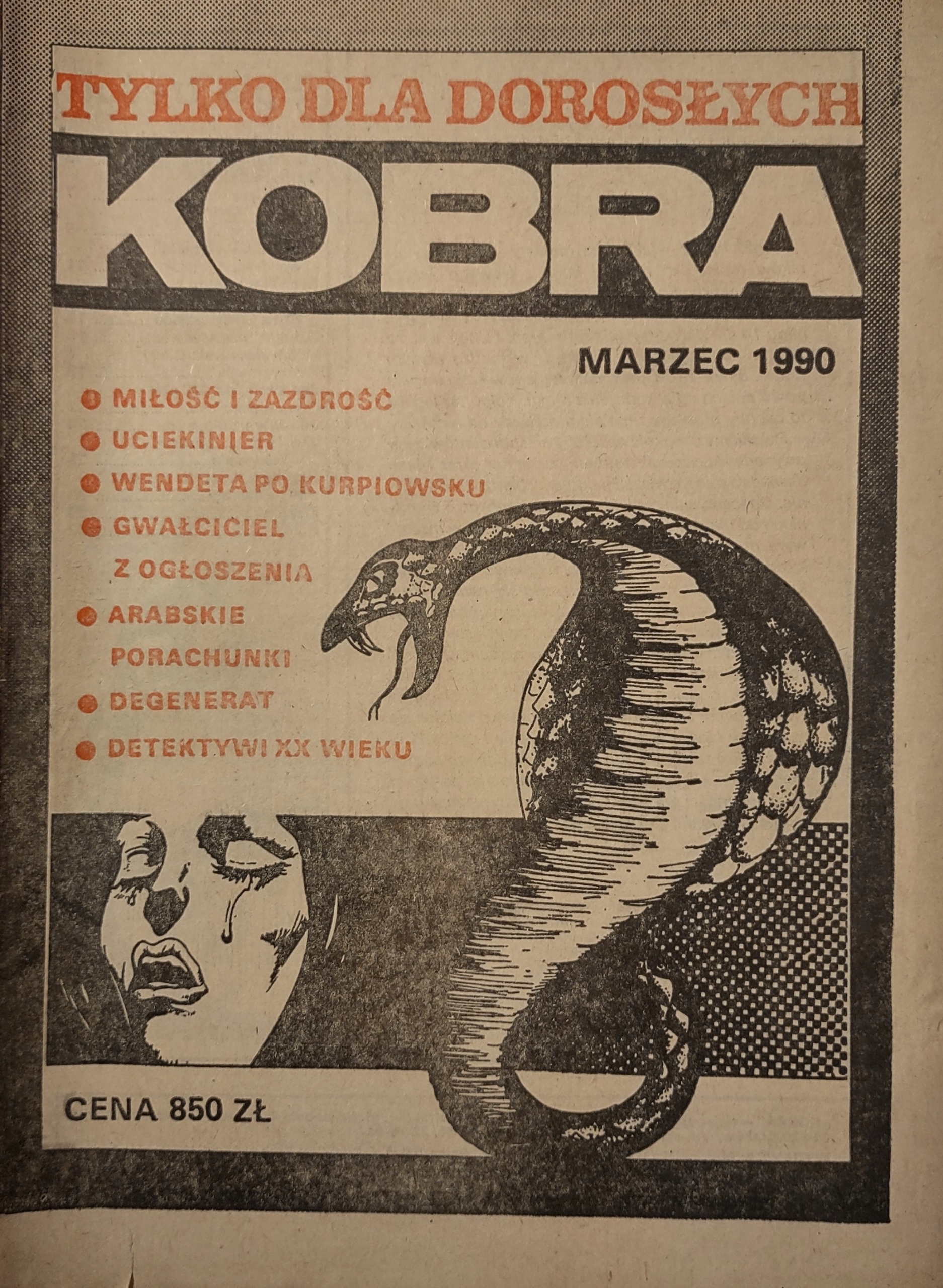 TYLKO DLA DOROSŁYCH

KOBRA

MARZEC 1990

• MIŁOŚĆ I ZAZDROŚĆ
• UCIEKINIER
• WENDETA PO KURPIOWSKU
• GWAŁCICIEL Z OGŁOSZENIA
• ARABSKIE PORACHUNKI
• DEGENERAT
• DETEKTYWI XX WIEKU

CENA 850 ZŁ